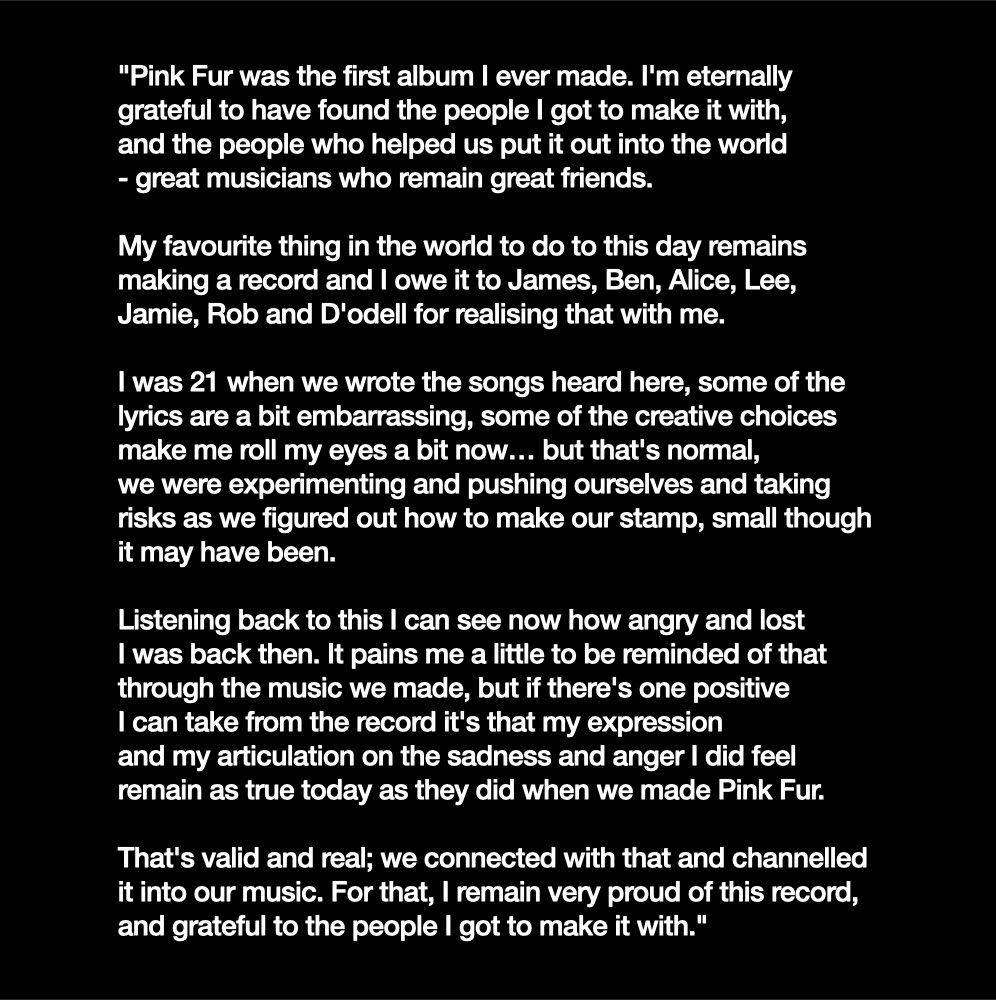 "Pink Fur was the first album I ever made. I'm eternally grateful to have found the people I got to make it with, and the people who helped us put it out into the world - great musicians who remain great friends.

My favourite thing in the world to do to this day remains making a record and I owe it to James, Ben, Alice, Lee, Jamie, Rob and D'odell for realising that with me.

I was 21 when we wrote the songs heard here, some of the lyrics are a bit embarrassing, some of the creative choices make me roll my eyes a bit now… but that's normal, we were experimenting and pushing ourselves and taking risks as we figured out how to make our stamp, small though it may have been.

Listening back to this I can see now how angry and lost I was back then. It pains me a little to be reminded of that through the music we made, but if there's one positive I can take from the record it's that my expression and my articulation on the sadness and anger I did feel remain as true today as they did when we made Pink Fur.

That's valid and real; we connected with that and channelled it into our music. For that, I remain very proud of this record, and grateful to the people I got to make it with."